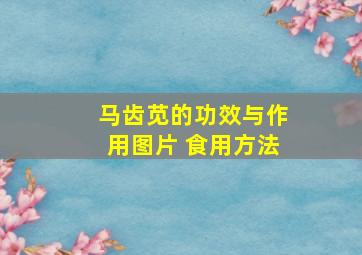 马齿苋的功效与作用图片 食用方法